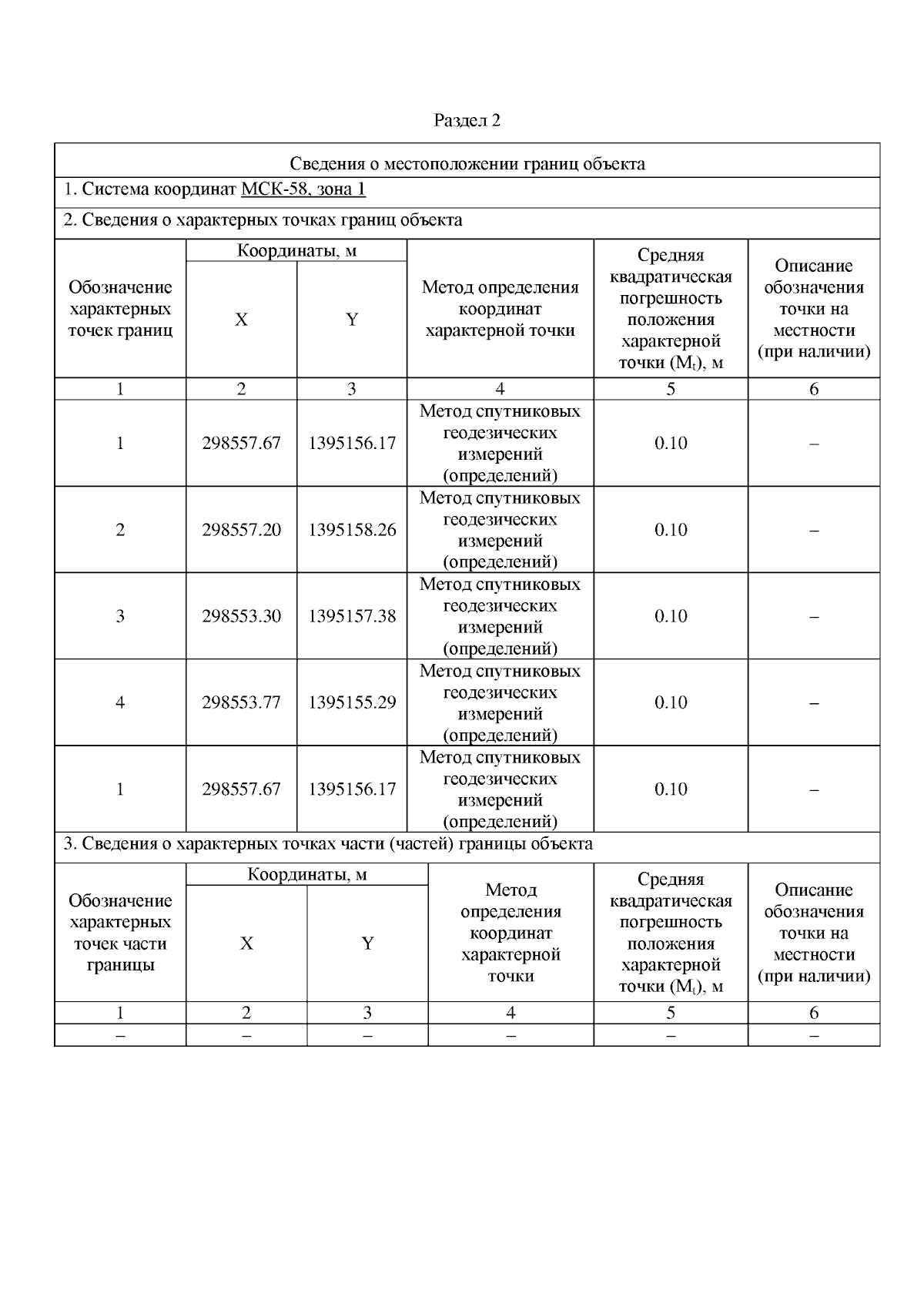 Раздел 2

Сведения о местоположении границ объекта

1. Система координат МСК-58, зона 1

2. Сведения о характерных точках границ объекта

| Обозначение характерных точек границ | Координаты, м X | Координаты, м Y | Метод определения координат характерной точки | Средняя квадратическая погрешность положения характерной точки ($M_t$), м | Описание обозначения точки на местности (при наличии) |
|---|---|---|---|---|---|
| 1 | 2 | 3 | 4 | 5 | 6 |
| 1 | 298557.67 | 1395156.17 | Метод спутниковых геодезических измерений (определений) | 0.10 | – |
| 2 | 298557.20 | 1395158.26 | Метод спутниковых геодезических измерений (определений) | 0.10 | – |
| 3 | 298553.30 | 1395157.38 | Метод спутниковых геодезических измерений (определений) | 0.10 | – |
| 4 | 298553.77 | 1395155.29 | Метод спутниковых геодезических измерений (определений) | 0.10 | – |
| 1 | 298557.67 | 1395156.17 | Метод спутниковых геодезических измерений (определений) | 0.10 | – |

3. Сведения о характерных точках части (частей) границы объекта

| Обозначение характерных точек части границы | Координаты, м X | Координаты, м Y | Метод определения координат характерной точки | Средняя квадратическая погрешность положения характерной точки ($M_t$), м | Описание обозначения точки на местности (при наличии) |
|---|---|---|---|---|---|
| 1 | 2 | 3 | 4 | 5 | 6 |
| – | – | – | – | – | – |